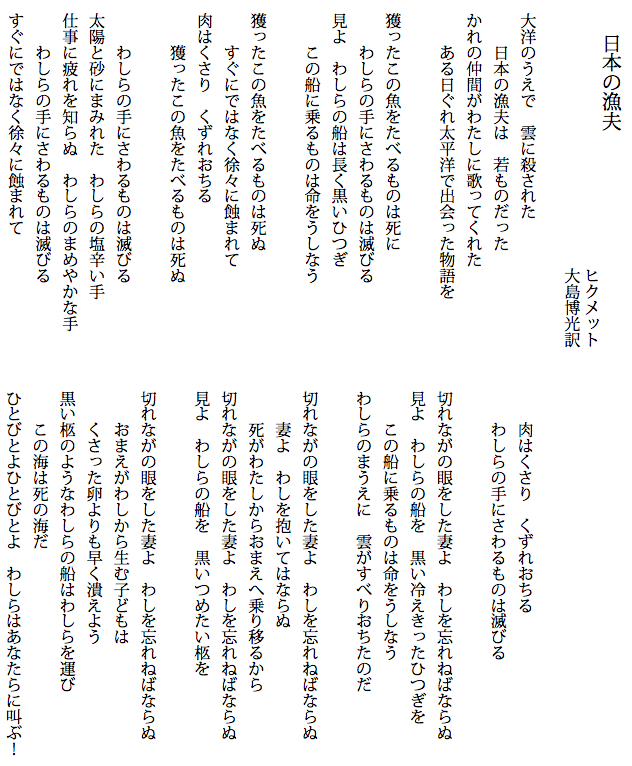 日本の漁夫

ヒクメット
大島博光訳

大洋のうえで　雲に殺された
日本の漁夫は　若ものだった
かれの仲間がわたしに歌ってくれた
ある日ぐれ太平洋で出会った物語を

獲ったこの魚をたべるものは死に
わしらの手にさわるものは滅びる
見よ　わしらの船は長く黒いひつぎ
この船に乗るものは命をうしなう

獲ったこの魚をたべるものは死ぬ
すぐにではなく徐々に蝕まれて
肉はくさり　くずれおちる
獲ったこの魚をたべるものは死ぬ

わしらの手にさわるものは滅びる
太陽と砂にまみれた　わしらの塩辛い手
仕事に疲れを知らぬ　わしらのまめやかな手
わしらの手にさわるものは滅びる
すぐにではなく徐々に蝕まれて

肉はくさり　くずれおちる
わしらの手にさわるものは滅びる

切れながの眼をした妻よ　わしを忘れねばならぬ
見よ　わしらの船を　黒い冷えきったひつぎを
この船に乗るものは命をうしなう
わしらのまうえに　雲がすべりおちたのだ

切れながの眼をした妻よ　わしを忘れねばならぬ
妻よ　わしを抱いてはならぬ
死がわたしからおまえへ乗り移るから
切れながの眼をした妻よ　わしを忘れねばならぬ
見よ　わしらの船を　黒いつめたい柩を

切れながの眼をした妻よ　わしを忘れねばならぬ
おまえがわしから生む子どもは
くさった卵よりも早く潰えよう
黒い柩のようなわしらの船はわしらを運び
この海は死の海だ
ひとびとよひとびとよ　わしらはあなたらに叫ぶ!